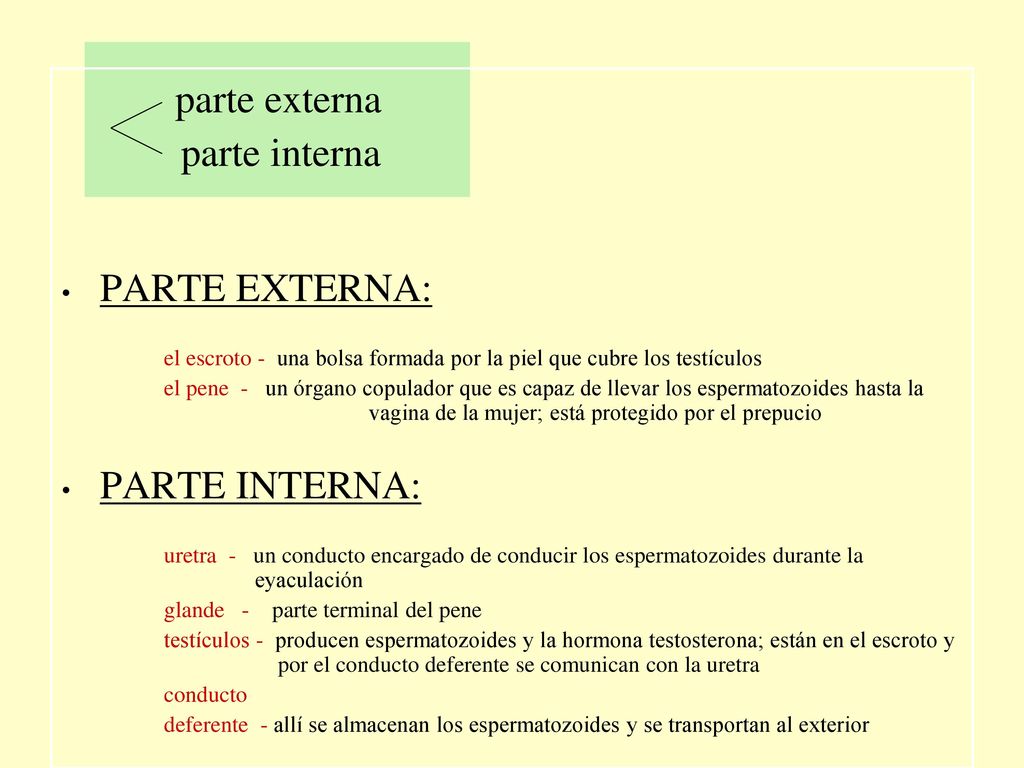 parte externa
parte interna

• PARTE EXTERNA:

el escroto - una bolsa formada por la piel que cubre los testículos
el pene - un órgano copulador que es capaz de llevar los espermatozoides hasta la vagina de la mujer; está protegido por el prepucio

• PARTE INTERNA:

uretra - un conducto encargado de conducir los espermatozoides durante la eyaculación
glande - parte terminal del pene
testículos - producen espermatozoides y la hormona testosterona; están en el escroto y por el conducto deferente se comunican con la uretra
conducto
deferente - allí se almacenan los espermatozoides y se transportan al exterior